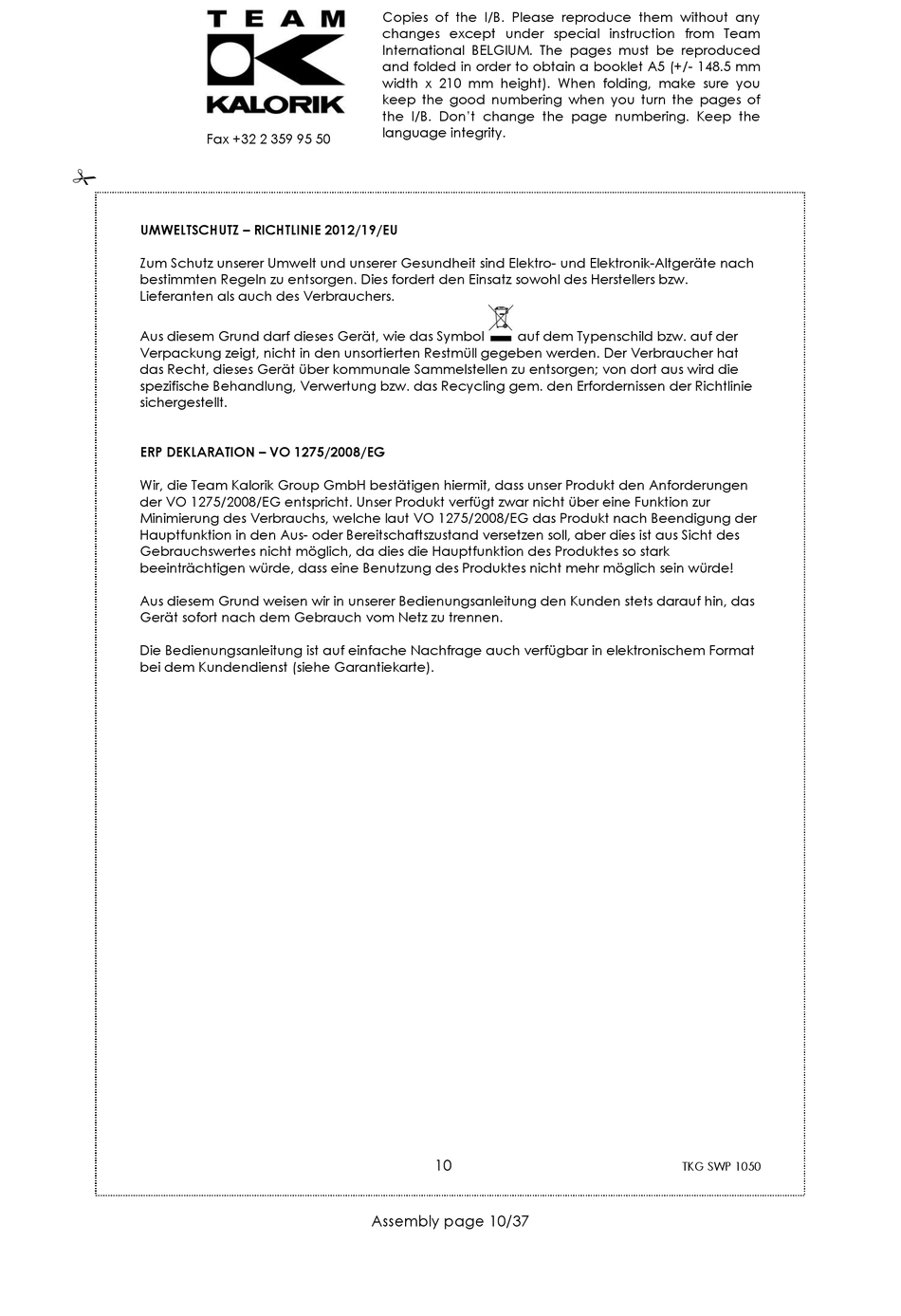 TEAM
KALORIK

Fax +32 2 359 95 50

Copies of the I/B. Please reproduce them without any changes except under special instruction from Team International BELGIUM. The pages must be reproduced and folded in order to obtain a booklet A5 (+/- 148.5 mm width x 210 mm height). When folding, make sure you keep the good numbering when you turn the pages of the I/B. Don't change the page numbering. Keep the language integrity.

UMWELTSCHUTZ – RICHTLINIE 2012/19/EU

Zum Schutz unserer Umwelt und unserer Gesundheit sind Elektro- und Elektronik-Altgeräte nach bestimmten Regeln zu entsorgen. Dies fordert den Einsatz sowohl des Herstellers bzw. Lieferanten als auch des Verbrauchers.

Aus diesem Grund darf dieses Gerät, wie das Symbol auf dem Typenschild bzw. auf der Verpackung zeigt, nicht in den unsortierten Restmüll gegeben werden. Der Verbraucher hat das Recht, dieses Gerät über kommunale Sammelstellen zu entsorgen; von dort aus wird die spezifische Behandlung, Verwertung bzw. das Recycling gem. den Erfordernissen der Richtlinie sichergestellt.

ERP DEKLARATION – VO 1275/2008/EG

Wir, die Team Kalorik Group GmbH bestätigen hiermit, dass unser Produkt den Anforderungen der VO 1275/2008/EG entspricht. Unser Produkt verfügt zwar nicht über eine Funktion zur Minimierung des Verbrauchs, welche laut VO 1275/2008/EG das Produkt nach Beendigung der Hauptfunktion in den Aus- oder Bereitschaftszustand versetzen soll, aber dies ist aus Sicht des Gebrauchswertes nicht möglich, da dies die Hauptfunktion des Produktes so stark beeinträchtigen würde, dass eine Benutzung des Produktes nicht mehr möglich sein würde!

Aus diesem Grund weisen wir in unserer Bedienungsanleitung den Kunden stets darauf hin, das Gerät sofort nach dem Gebrauch vom Netz zu trennen.

Die Bedienungsanleitung ist auf einfache Nachfrage auch verfügbar in elektronischem Format bei dem Kundendienst (siehe Garantiekarte).

10

TKG SWP 1050

Assembly page 10/37